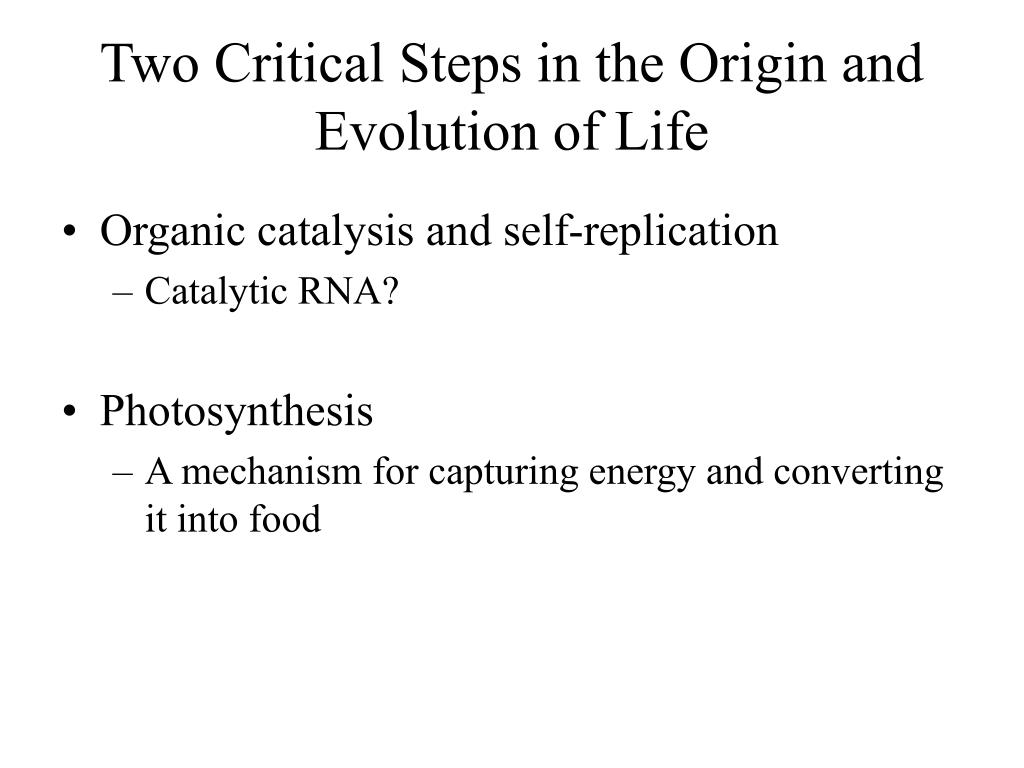 Two Critical Steps in the Origin and Evolution of Life

• Organic catalysis and self-replication
– Catalytic RNA?

• Photosynthesis
– A mechanism for capturing energy and converting it into food